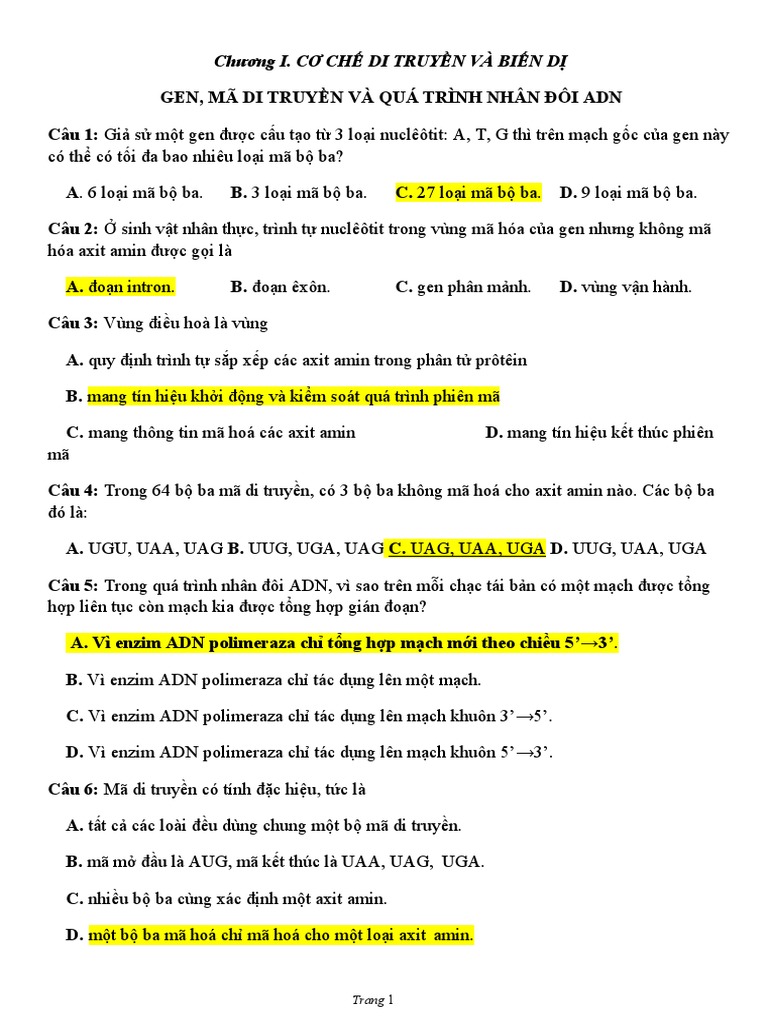 Chương I. CƠ CHẾ DI TRUYỀN VÀ BIẾN DỊ

GEN, MÃ DI TRUYỀN VÀ QUÁ TRÌNH NHÂN ĐÔI ADN

Câu 1: Giả sử một gen được cấu tạo từ 3 loại nuclêôtit: A, T, G thì trên mạch gốc của gen này có thể có tối đa bao nhiêu loại mã bộ ba?

A. 6 loại mã bộ ba. B. 3 loại mã bộ ba. C. 27 loại mã bộ ba. D. 9 loại mã bộ ba.

Câu 2: Ở sinh vật nhân thực, trình tự nuclêôtit trong vùng mã hóa của gen nhưng không mã hóa axit amin được gọi là

A. đoạn intron. B. đoạn êxôn. C. gen phân mảnh. D. vùng vận hành.

Câu 3: Vùng điều hoà là vùng

A. quy định trình tự sắp xếp các axit amin trong phân tử prôtêin

B. mang tín hiệu khởi động và kiểm soát quá trình phiên mã

C. mang thông tin mã hoá các axit amin D. mang tín hiệu kết thúc phiên mã

Câu 4: Trong 64 bộ ba mã di truyền, có 3 bộ ba không mã hoá cho axit amin nào. Các bộ ba đó là:

A. UGU, UAA, UAG B. UUG, UGA, UAG C. UAG, UAA, UGA D. UUG, UAA, UGA

Câu 5: Trong quá trình nhân đôi ADN, vì sao trên mỗi chạc tái bản có một mạch được tổng hợp liên tục còn mạch kia được tổng hợp gián đoạn?

A. Vì enzim ADN polimeraza chỉ tổng hợp mạch mới theo chiều 5’→3’.

B. Vì enzim ADN polimeraza chỉ tác dụng lên một mạch.

C. Vì enzim ADN polimeraza chỉ tác dụng lên mạch khuôn 3’→5’.

D. Vì enzim ADN polimeraza chỉ tác dụng lên mạch khuôn 5’→3’.

Câu 6: Mã di truyền có tính đặc hiệu, tức là

A. tất cả các loài đều dùng chung một bộ mã di truyền.

B. mã mở đầu là AUG, mã kết thúc là UAA, UAG, UGA.

C. nhiều bộ ba cùng xác định một axit amin.

D. một bộ ba mã hoá chỉ mã hoá cho một loại axit amin.

Trang 1